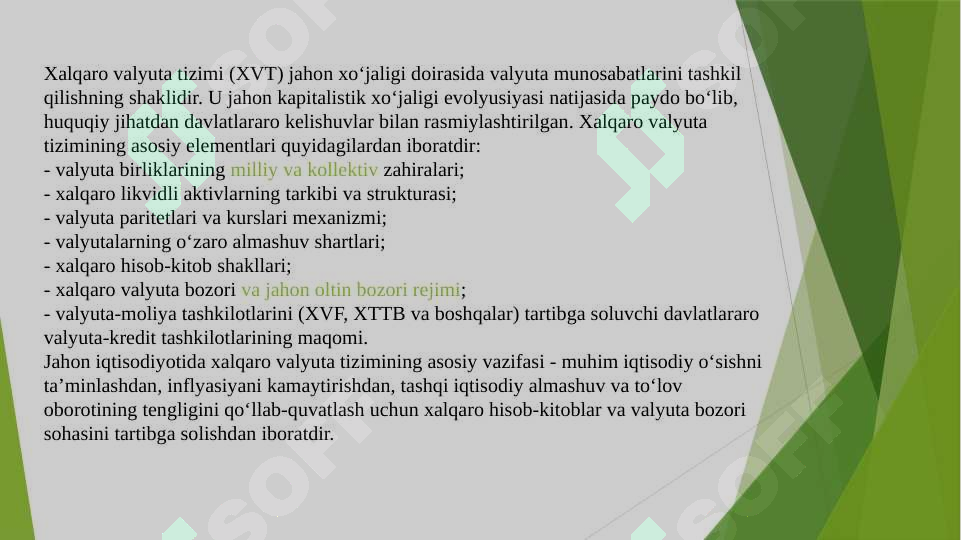 Xalqaro valyuta tizimi (XVT) jahon xo‘jaligi doirasida valyuta munosabatlarini tashkil qilishning shaklidir. U jahon kapitalistik xo‘jaligi evolyusiyasi natijasida paydo bo‘lib, huquqiy jihatdan davlatlararo kelishuvlar bilan rasmiylashtirilgan. Xalqaro valyuta tizimining asosiy elementlari quyidagilardan iboratdir:
- valyuta birliklarining milliy va kollektiv zahiralari;
- xalqaro likvidli aktivlarning tarkibi va strukturasi;
- valyuta paritetlari va kurslari mexanizmi;
- valyutalarning o‘zaro almashuv shartlari;
- xalqaro hisob-kitob shakllari;
- xalqaro valyuta bozori va jahon oltin bozori rejimi;
- valyuta-moliya tashkilotlarini (XVF, XTTB va boshqalar) tartibga soluvchi davlatlararo valyuta-kredit tashkilotlarining maqomi.
Jahon iqtisodiyotida xalqaro valyuta tizimining asosiy vazifasi - muhim iqtisodiy o‘sishni ta’minlashdan, inflyasiyani kamaytirishdan, tashqi iqtisodiy almashuv va to‘lov oborotining tengligini qo‘llab-quvatlash uchun xalqaro hisob-kitoblar va valyuta bozori sohasini tartibga solishdan iboratdir.